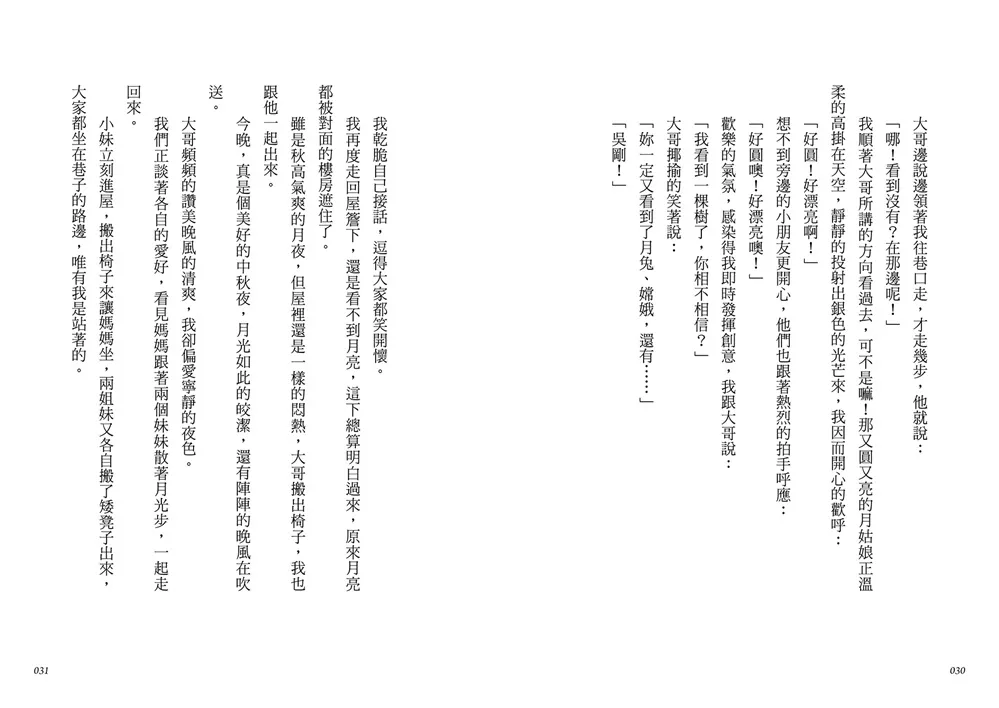 大哥邊說邊領著我往巷口走，才走幾步，他就說：

「哪！看到沒有？在那邊呢！」

我順著大哥所講的方向看過去，可不是嘛！那又圓又亮的月姑娘正溫柔的高掛在天空，靜靜的投射出銀色的光芒來，我因而開心的歡呼：

「好圓！好漂亮啊！」

想不到旁邊的小朋友更開心，他們也跟著熱烈的拍手呼應：

「好圓噢！好漂亮噢！」

歡樂的氣氛，感染得我即時發揮創意，我跟大哥說：

「我看到一棵樹了，你相不相信？」

大哥揶揄的笑著說：

「妳一定又看到了月兔、嫦娥，還有……」

「吳剛！」

030

我乾脆自己接話，逗得大家都笑開懷。

我再度走回屋簷下，還是看不到月亮，這下總算明白過來，原來月亮都被對面的樓房遮住了。

雖是秋高氣爽的月夜，但屋裡還是一樣的悶熱，大哥搬出椅子，我也跟他一起出來。

今晚，真是個美好的中秋夜，月光如此的皎潔，還有陣陣的晚風在吹送。

大哥頻頻的讚美晚風的清爽，我卻偏愛寧靜的夜色。

我們正談著各自的愛好，看見媽媽跟著兩個妹妹散著月光步，一起走回來。

小妹立刻進屋，搬出椅子來讓媽媽坐，兩姐妹又各自搬了矮凳子出來，大家都坐在巷子的路邊，唯有我是站著的。

031